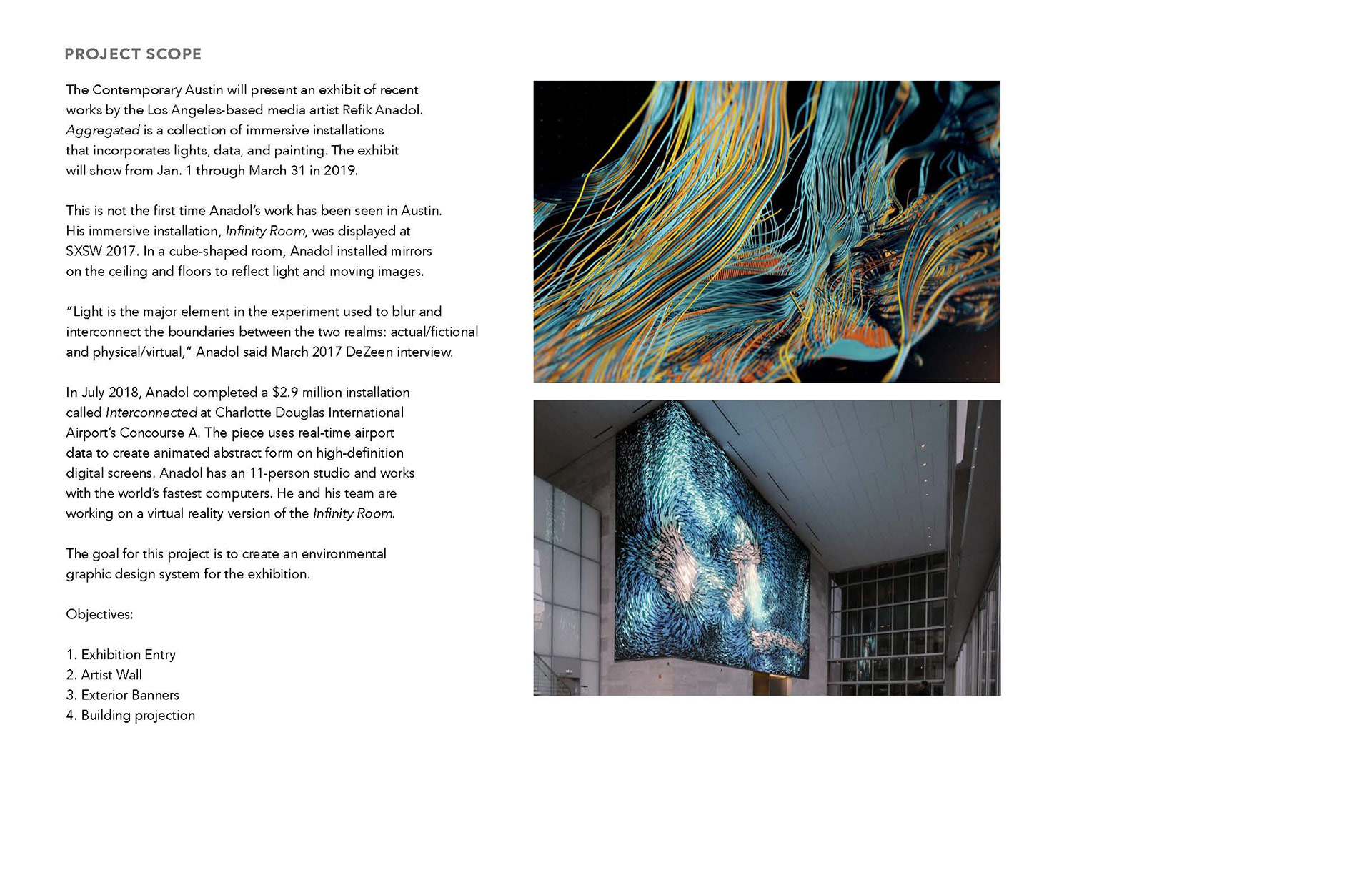 PROJECT SCOPE

The Contemporary Austin will present an exhibit of recent works by the Los Angeles-based media artist Refik Anadol. Aggregated is a collection of immersive installations that incorporates lights, data, and painting. The exhibit will show from Jan. 1 through March 31 in 2019.

This is not the first time Anadol's work has been seen in Austin. His immersive installation, Infinity Room, was displayed at SXSW 2017. In a cube-shaped room, Anadol installed mirrors on the ceiling and floors to reflect light and moving images.

"Light is the major element in the experiment used to blur and interconnect the boundaries between the two realms: actual/fictional and physical/virtual," Anadol said March 2017 DeZeen interview.

In July 2018, Anadol completed a $2.9 million installation called Interconnected at Charlotte Douglas International Airport's Concourse A. The piece uses real-time airport data to create animated abstract form on high-definition digital screens. Anadol has an 11-person studio and works with the world's fastest computers. He and his team are working on a virtual reality version of the Infinity Room.

The goal for this project is to create an environmental graphic design system for the exhibition.

Objectives:

1. Exhibition Entry
2. Artist Wall
3. Exterior Banners
4. Building projection